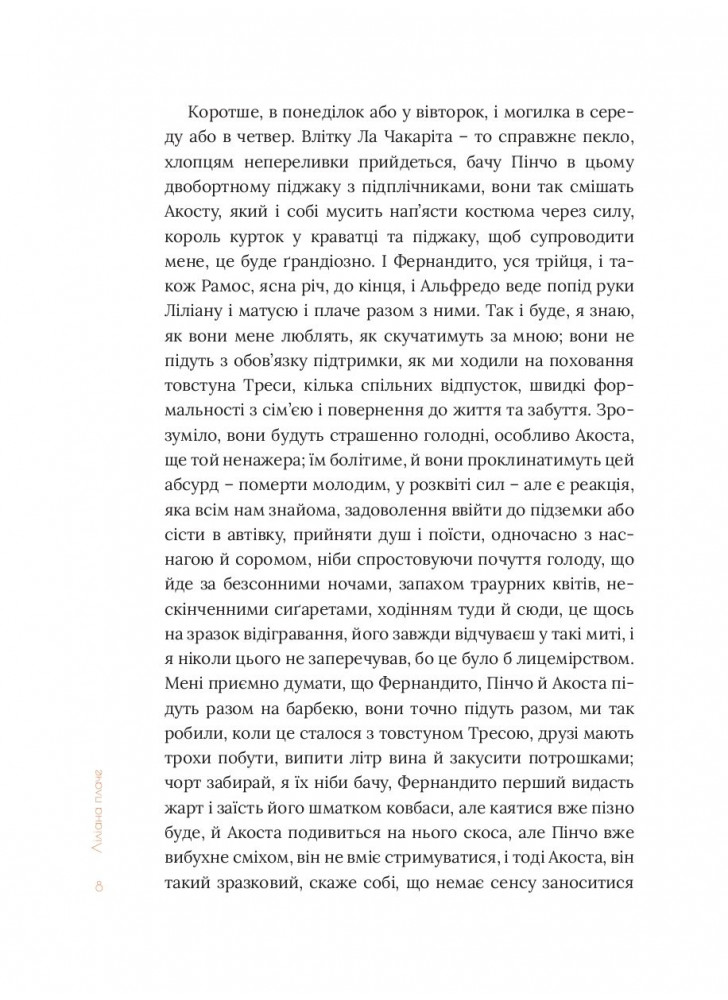 Коротше, в понеділок або у вівторок, і могилка в середу або в четвер. Влітку Ла Чакаріта – то справжнє пекло, хлопцям непереливки прийдеться, бачу Пінчо в цьому двобортному піджаку з підплічниками, вони так смішать Акосту, який і собі мусить нап'ясти костюма через силу, король курток у краватці та піджаку, щоб супроводити мене, це буде ґрандіозно. І Фернандито, уся трійця, і також Рамос, ясна річ, до кінця, і Альфредо веде попід руки Ліліану і матусю і плаче разом з ними. Так і буде, я знаю, як вони мене люблять, як скучатимуть за мною; вони не підуть з обов'язку підтримки, як ми ходили на поховання товстуна Треси, кілька спільних відпусток, швидкі формальності з сім'єю і повернення до життя та забуття. Зрозуміло, вони будуть страшенно голодні, особливо Акоста, ще той ненажера; їм болітиме, й вони проклинатимуть цей абсурд – померти молодим, у розквіті сил – але є реакція, яка всім нам знайома, задоволення ввійти до підземки або сісти в автівку, прийняти душ і поїсти, одночасно з наснагою й соромом, ніби спростовуючи почуття голоду, що йде за безсонними ночами, запахом траурних квітів, нескінченними сиґаретами, ходінням туди й сюди, це щось на зразок відігравання, його завжди відчуваєш у такі миті, і я ніколи цього не заперечував, бо це було б лицемірством. Мені приємно думати, що Фернандито, Пінчо й Акоста підуть разом на барбекю, вони точно підуть разом, ми так робили, коли це сталося з товстуном Тресою, друзі мають трохи побути, випити літр вина й закусити потрошками; чорт забирай, я їх ніби бачу, Фернандито перший видасть жарт і заїсть його шматком ковбаси, але каятися вже пізно буде, й Акоста подивиться на нього скоса, але Пінчо вже вибухне сміхом, він не вміє стримуватися, і тоді Акоста, він такий зразковий, скаже собі, що немає сенсу заноситися

8 Ліліана плаче